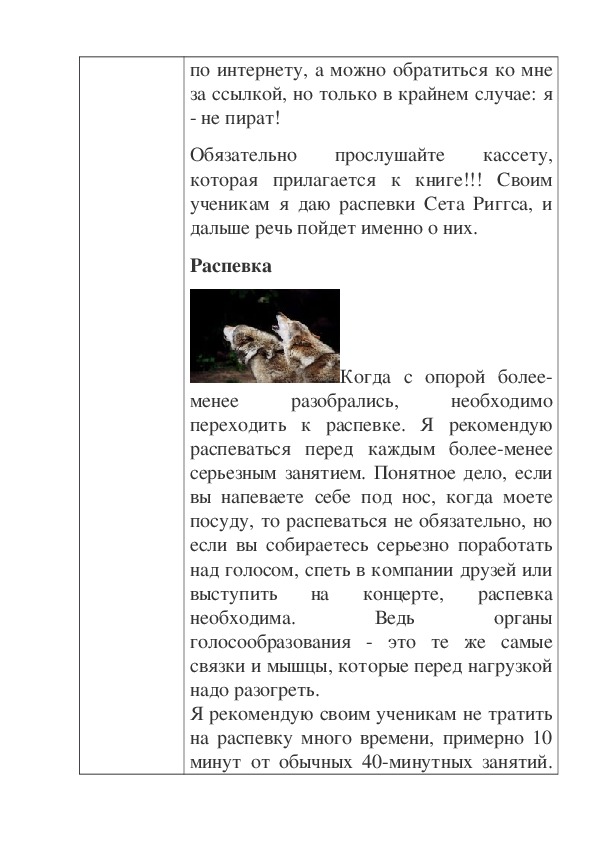 по интернету, а можно обратиться ко мне за ссылкой, но только в крайнем случае: я - не пират!

Обязательно прослушайте кассету, которая прилагается к книге!!! Своим ученикам я даю распевки Сета Риггса, и дальше речь пойдет именно о них.

**Распевка**

Когда с опорой более-менее разобрались, необходимо переходить к распевке. Я рекомендую распеваться перед каждым более-менее серьезным занятием. Понятное дело, если вы напеваете себе под нос, когда моете посуду, то распеваться не обязательно, но если вы собираетесь серьезно поработать над голосом, спеть в компании друзей или выступить на концерте, распевка необходима. Ведь органы голосообразования - это те же самые связки и мышцы, которые перед нагрузкой надо разогреть.
Я рекомендую своим ученикам не тратить на распевку много времени, примерно 10 минут от обычных 40-минутных занятий.